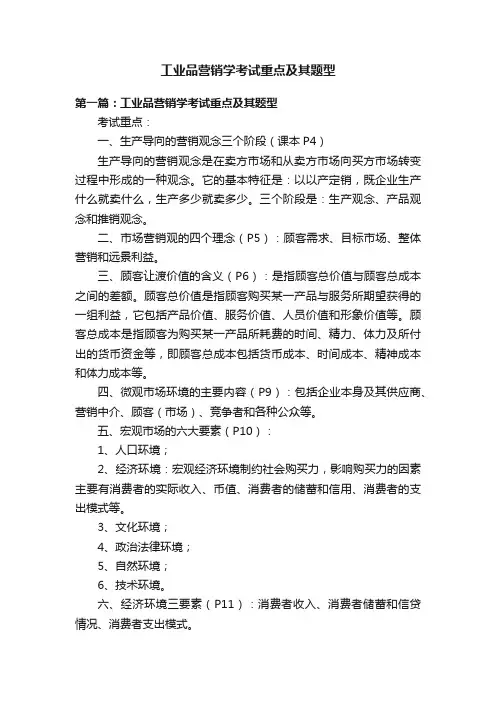 工业品营销学考试重点及其题型

第一篇：工业品营销学考试重点及其题型

考试重点：

一、生产导向的营销观念三个阶段（课本 P4）

生产导向的营销观念是在卖方市场和从卖方市场向买方市场转变过程中形成的一种观念。它的基本特征是：以以产定销，既企业生产什么就卖什么，生产多少就卖多少。三个阶段是：生产观念、产品观念和推销观念。

二、市场营销观的四个理念（P5）：顾客需求、目标市场、整体营销和远景利益。

三、顾客让渡价值的含义（P6）：是指顾客总价值与顾客总成本之间的差额。顾客总价值是指顾客购买某一产品与服务所期望获得的一组利益，它包括产品价值、服务价值、人员价值和形象价值等。顾客总成本是指顾客为购买某一产品所耗费的时间、精力、体力及所付出的货币资金等，即顾客总成本包括货币成本、时间成本、精神成本和体力成本等。

四、微观市场环境的主要内容（P9）：包括企业本身及其供应商、营销中介、顾客（市场）、竞争者和各种公众等。

五、宏观市场的六大要素（P10）：

1、人口环境；

2、经济环境：宏观经济环境制约社会购买力，影响购买力的因素主要有消费者的实际收入、币值、消费者的储蓄和信用、消费者的支出模式等。

3、文化环境；

4、政治法律环境；

5、自然环境；

6、技术环境。

六、经济环境三要素（P11）：消费者收入、消费者储蓄和信贷情况、消费者支出模式。